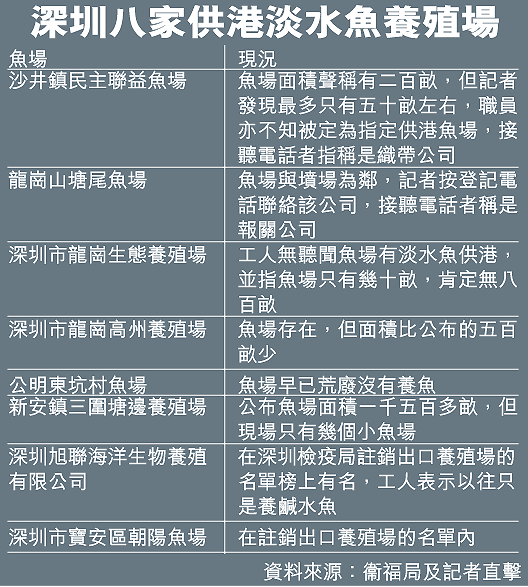 深圳八家供港淡水魚養殖場

| 魚場 | 現況 |
|---|---|
| 沙井鎮民主聯益魚場 | 魚場面積聲稱有二百畝，但記者發現最多只有五十畝左右，職員亦不知被定為指定供港魚場，接聽電話者指稱是織帶公司 |
| 龍崗山塘尾魚場 | 魚場與墳場為鄰，記者按登記電話聯絡該公司，接聽電話者稱是報關公司 |
| 深圳市龍崗生態養殖場 | 工人無聽聞魚場有淡水魚供港，並指魚場只有幾十畝，肯定無八百畝 |
| 深圳市龍崗高州養殖場 | 魚場存在，但面積比公布的五百畝少 |
| 公明東坑村魚場 | 魚場早已荒廢沒有養魚 |
| 新安鎮三圍塘邊養殖場 | 公布魚場面積一千五百多畝，但現場只有幾個小魚場 |
| 深圳旭聯海洋生物養殖有限公司 | 在深圳檢疫局註銷出口養殖場的名單榜上有名，工人表示以往只是養鹹水魚 |
| 深圳市寶安區朝陽魚場 | 在註銷出口養殖場的名單內 |

資料來源：衞福局及記者直擊